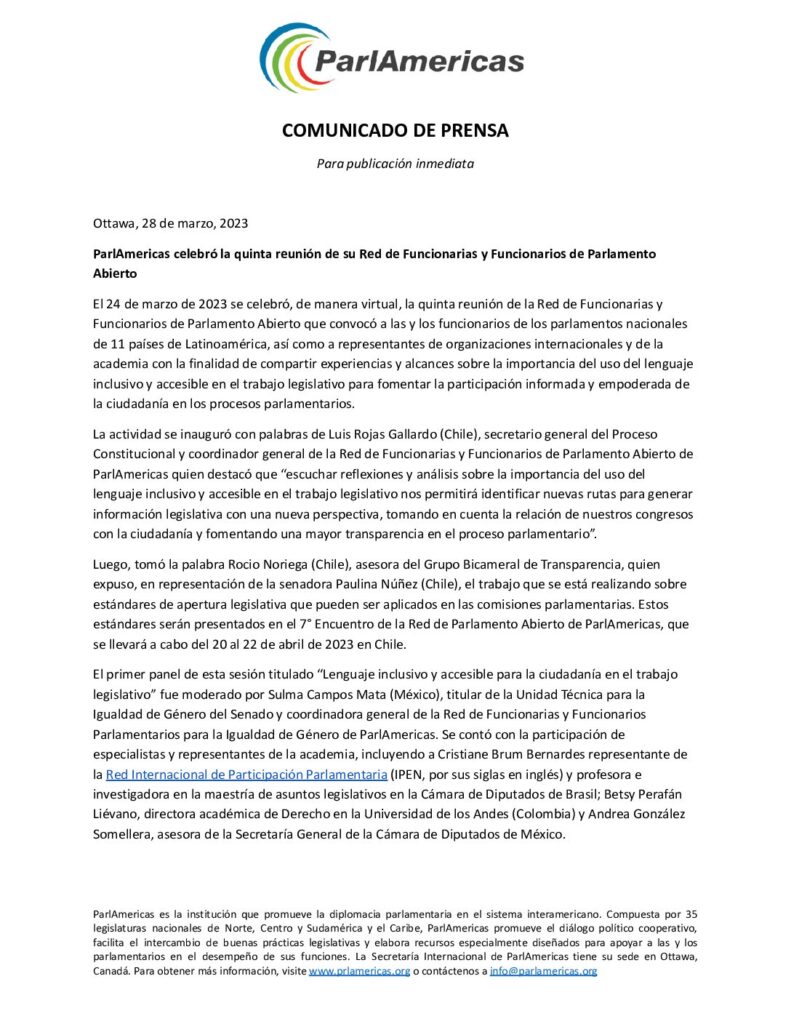 ParlAmericas

COMUNICADO DE PRENSA

Para publicación inmediata

Ottawa, 28 de marzo, 2023

ParlAmericas celebró la quinta reunión de su Red de Funcionarias y Funcionarios de Parlamento Abierto

El 24 de marzo de 2023 se celebró, de manera virtual, la quinta reunión de la Red de Funcionarias y Funcionarios de Parlamento Abierto que convocó a las y los funcionarios de los parlamentos nacionales de 11 países de Latinoamérica, así como a representantes de organizaciones internacionales y de la academia con la finalidad de compartir experiencias y alcances sobre la importancia del uso del lenguaje inclusivo y accesible en el trabajo legislativo para fomentar la participación informada y empoderada de la ciudadanía en los procesos parlamentarios.

La actividad se inauguró con palabras de Luis Rojas Gallardo (Chile), secretario general del Proceso Constitucional y coordinador general de la Red de Funcionarias y Funcionarios de Parlamento Abierto de ParlAmericas quien destacó que “escuchar reflexiones y análisis sobre la importancia del uso del lenguaje inclusivo y accesible en el trabajo legislativo nos permitirá identificar nuevas rutas para generar información legislativa con una nueva perspectiva, tomando en cuenta la relación de nuestros congresos con la ciudadanía y fomentando una mayor transparencia en el proceso parlamentario”.

Luego, tomó la palabra Rocio Noriega (Chile), asesora del Grupo Bicameral de Transparencia, quien expuso, en representación de la senadora Paulina Núñez (Chile), el trabajo que se está realizando sobre estándares de apertura legislativa que pueden ser aplicados en las comisiones parlamentarias. Estos estándares serán presentados en el 7° Encuentro de la Red de Parlamento Abierto de ParlAmericas, que se llevará a cabo del 20 al 22 de abril de 2023 en Chile.

El primer panel de esta sesión titulado “Lenguaje inclusivo y accesible para la ciudadanía en el trabajo legislativo” fue moderado por Sulma Campos Mata (México), titular de la Unidad Técnica para la Igualdad de Género del Senado y coordinadora general de la Red de Funcionarias y Funcionarios Parlamentarios para la Igualdad de Género de ParlAmericas. Se contó con la participación de especialistas y representantes de la academia, incluyendo a Cristiane Brum Bernardes representante de la Red Internacional de Participación Parlamentaria (IPEN, por sus siglas en inglés) y profesora e investigadora en la maestría de asuntos legislativos en la Cámara de Diputados de Brasil; Betsy Perafán Liévano, directora académica de Derecho en la Universidad de los Andes (Colombia) y Andrea González Somellera, asesora de la Secretaría General de la Cámara de Diputados de México.

ParlAmericas es la institución que promueve la diplomacia parlamentaria en el sistema interamericano. Compuesta por 35 legislaturas nacionales de Norte, Centro y Sudamérica y el Caribe, ParlAmericas promueve el diálogo político cooperativo, facilita el intercambio de buenas prácticas legislativas y elabora recursos especialmente diseñados para apoyar a las y los parlamentarios en el desempeño de sus funciones. La Secretaría Internacional de ParlAmericas tiene su sede en Ottawa, Canadá. Para obtener más información, visite www.prlamericas.org o contáctenos a info@parlamericas.org